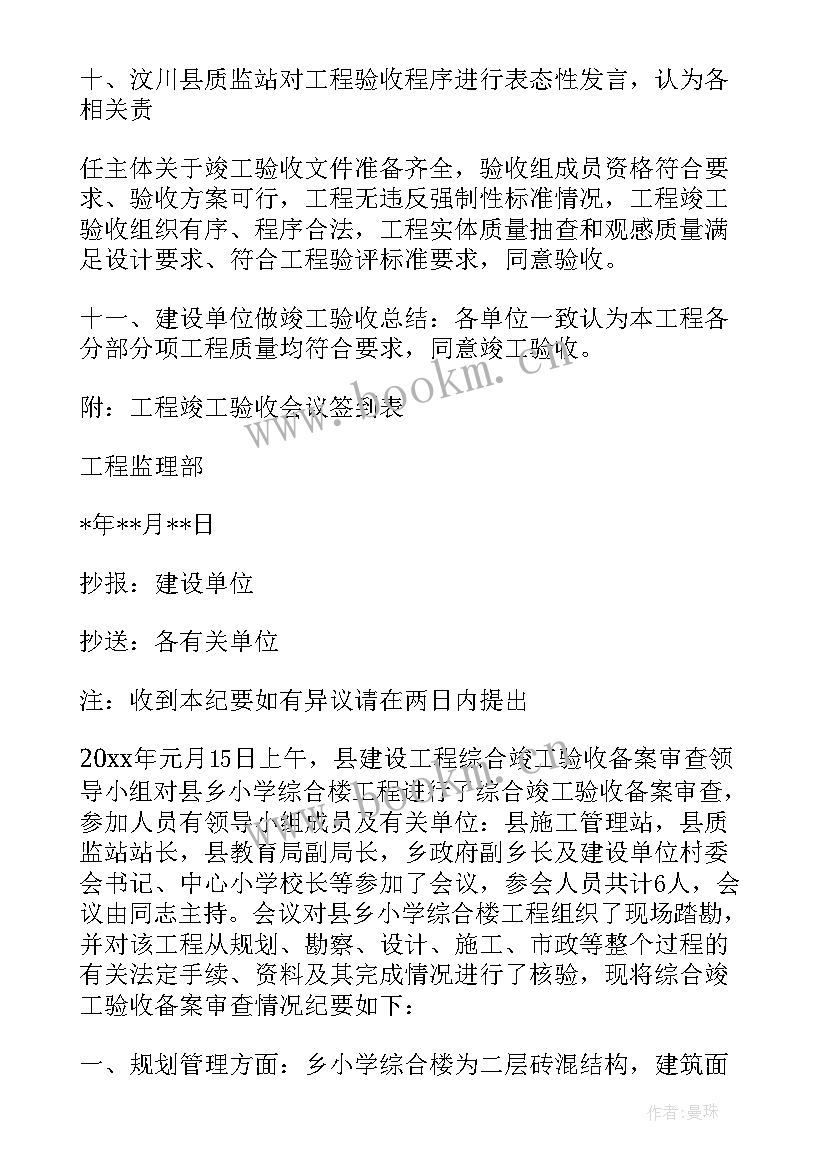 十、汶川县质监站对工程验收程序进行表态性发言，认为各相关责

任主体关于竣工验收文件准备齐全，验收组成员资格符合要求、验收方案可行，工程无违反强制性标准情况，工程竣工验收组织有序、程序合法，工程实体质量抽查和观感质量满足设计要求、符合工程验评标准要求，同意验收。

十一、建设单位做竣工验收总结：各单位一致认为本工程各分部分项工程质量均符合要求，同意竣工验收。

附：工程竣工验收会议签到表

工程监理部

*年**月**日

抄报：建设单位

抄送：各有关单位

注：收到本纪要如有异议请在两日内提出

20xx年元月15日上午，县建设工程综合竣工验收备案审查领导小组对县乡小学综合楼工程进行了综合竣工验收备案审查，参加人员有领导小组成员及有关单位：县施工管理站，县质监站站长，县教育局副局长，乡政府副乡长及建设单位村委会书记、中心小学校长等参加了会议，参会人员共计6人，会议由同志主持。会议对县乡小学综合楼工程组织了现场踏勘，并对该工程从规划、勘察、设计、施工、市政等整个过程的有关法定手续、资料及其完成情况进行了核验，现将综合竣工验收备案审查情况纪要如下：

一、规划管理方面：乡小学综合楼为二层砖混结构，建筑面

www.bookm.cn

作者：曼珠